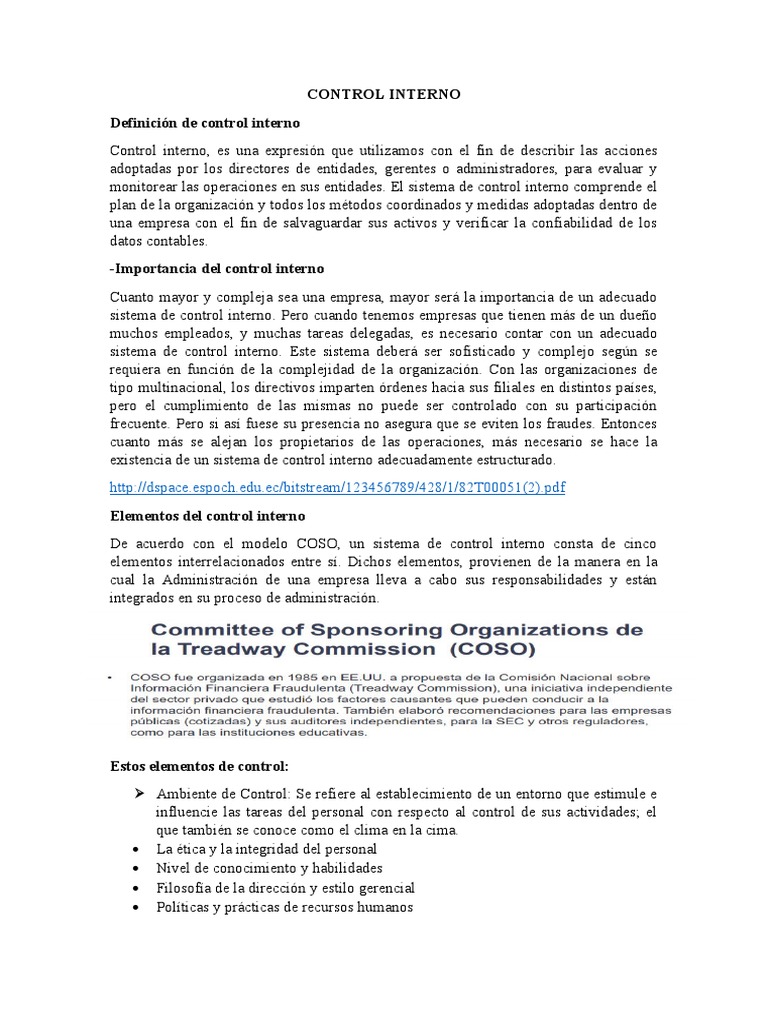 CONTROL INTERNO

Definición de control interno

Control interno, es una expresión que utilizamos con el fin de describir las acciones adoptadas por los directores de entidades, gerentes o administradores, para evaluar y monitorear las operaciones en sus entidades. El sistema de control interno comprende el plan de la organización y todos los métodos coordinados y medidas adoptadas dentro de una empresa con el fin de salvaguardar sus activos y verificar la confiabilidad de los datos contables.

-Importancia del control interno

Cuanto mayor y compleja sea una empresa, mayor será la importancia de un adecuado sistema de control interno. Pero cuando tenemos empresas que tienen más de un dueño muchos empleados, y muchas tareas delegadas, es necesario contar con un adecuado sistema de control interno. Este sistema deberá ser sofisticado y complejo según se requiera en función de la complejidad de la organización. Con las organizaciones de tipo multinacional, los directivos imparten órdenes hacia sus filiales en distintos países, pero el cumplimiento de las mismas no puede ser controlado con su participación frecuente. Pero si así fuese su presencia no asegura que se eviten los fraudes. Entonces cuanto más se alejan los propietarios de las operaciones, más necesario se hace la existencia de un sistema de control interno adecuadamente estructurado.

http://dspace.espoch.edu.ec/bitstream/123456789/428/1/82T00051(2).pdf

Elementos del control interno

De acuerdo con el modelo COSO, un sistema de control interno consta de cinco elementos interrelacionados entre sí. Dichos elementos, provienen de la manera en la cual la Administración de una empresa lleva a cabo sus responsabilidades y están integrados en su proceso de administración.

Committee of Sponsoring Organizations de la Treadway Commission (COSO)

• COSO fue organizada en 1985 en EE.UU. a propuesta de la Comisión Nacional sobre Información Financiera Fraudulenta (Treadway Commission), una iniciativa independiente del sector privado que estudió los factores causantes que pueden conducir a la información financiera fraudulenta. También elaboró recomendaciones para las empresas públicas (cotizadas) y sus auditores independientes, para la SEC y otros reguladores, como para las instituciones educativas.

Estos elementos de control:

➢ Ambiente de Control: Se refiere al establecimiento de un entorno que estimule e influencie las tareas del personal con respecto al control de sus actividades; el que también se conoce como el clima en la cima.
• La ética y la integridad del personal
• Nivel de conocimiento y habilidades
• Filosofía de la dirección y estilo gerencial
• Políticas y prácticas de recursos humanos